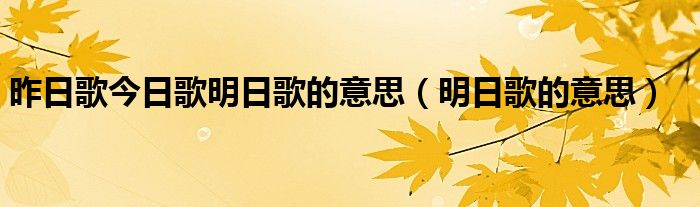 昨日歌今日歌明日歌的意思（明日歌的意思）